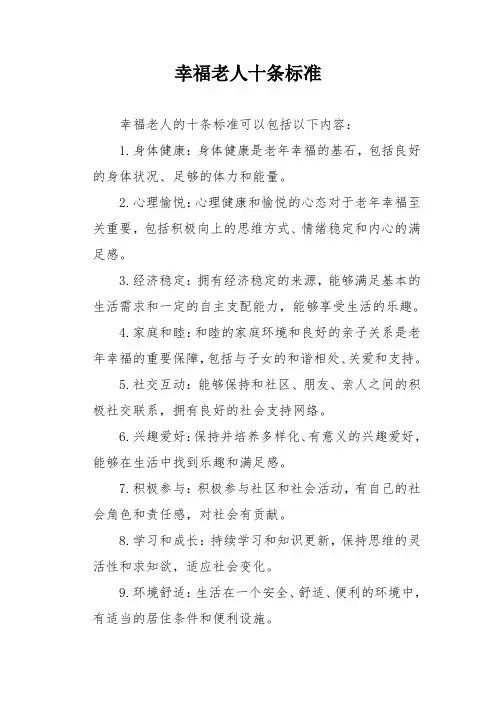 幸福老人十条标准

幸福老人的十条标准可以包括以下内容：

1. 身体健康：身体健康是老年幸福的基石，包括良好的身体状况、足够的体力和能量。

2. 心理愉悦：心理健康和愉悦的心态对于老年幸福至关重要，包括积极向上的思维方式、情绪稳定和内心的满足感。

3. 经济稳定：拥有经济稳定的来源，能够满足基本的生活需求和一定的自主支配能力，能够享受生活的乐趣。

4. 家庭和睦：和睦的家庭环境和良好的亲子关系是老年幸福的重要保障，包括与子女的和谐相处、关爱和支持。

5. 社交互动：能够保持和社区、朋友、亲人之间的积极社交联系，拥有良好的社会支持网络。

6. 兴趣爱好：保持并培养多样化、有意义的兴趣爱好，能够在生活中找到乐趣和满足感。

7. 积极参与：积极参与社区和社会活动，有自己的社会角色和责任感，对社会有贡献。

8. 学习和成长：持续学习和知识更新，保持思维的灵活性和求知欲，适应社会变化。

9. 环境舒适：生活在一个安全、舒适、便利的环境中，有适当的居住条件和便利设施。